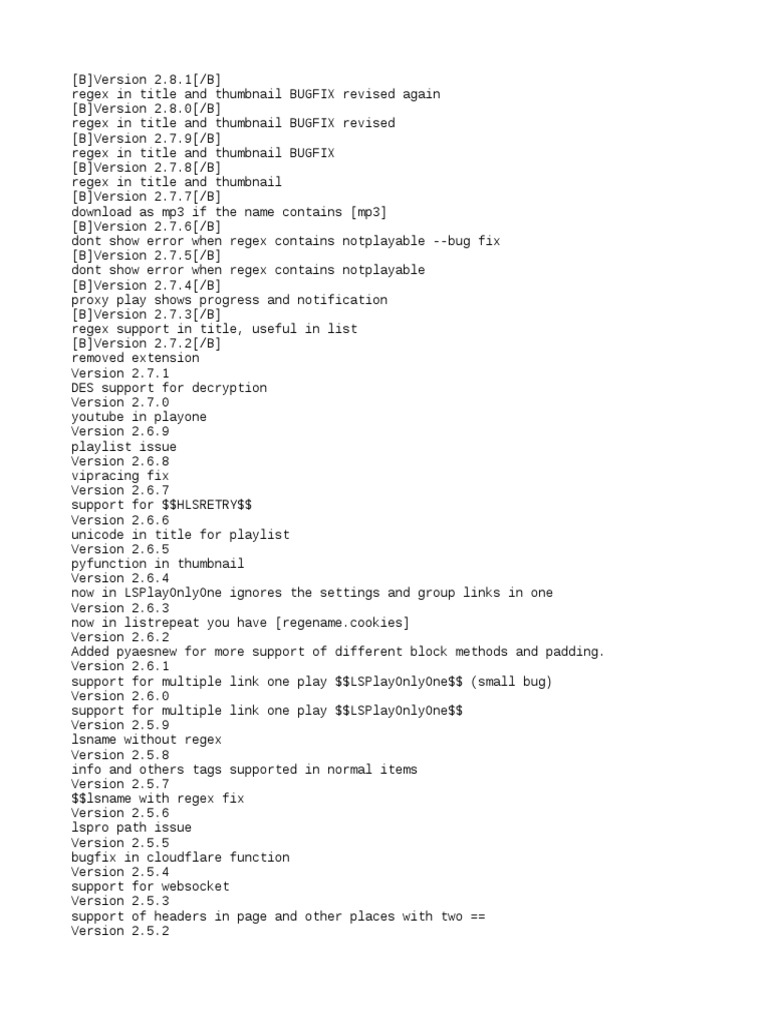 [B]Version 2.8.1[/B]
regex in title and thumbnail BUGFIX revised again
[B]Version 2.8.0[/B]
regex in title and thumbnail BUGFIX revised
[B]Version 2.7.9[/B]
regex in title and thumbnail BUGFIX
[B]Version 2.7.8[/B]
regex in title and thumbnail
[B]Version 2.7.7[/B]
download as mp3 if the name contains [mp3]
[B]Version 2.7.6[/B]
dont show error when regex contains notplayable --bug fix
[B]Version 2.7.5[/B]
dont show error when regex contains notplayable
[B]Version 2.7.4[/B]
proxy play shows progress and notification
[B]Version 2.7.3[/B]
regex support in title, useful in list
[B]Version 2.7.2[/B]
removed extension
Version 2.7.1
DES support for decryption
Version 2.7.0
youtube in playone
Version 2.6.9
playlist issue
Version 2.6.8
vipracing fix
Version 2.6.7
support for \$\$HLSRETRY\$\$
Version 2.6.6
unicode in title for playlist
Version 2.6.5
pyfunction in thumbnail
Version 2.6.4
now in LSPlayOnlyOne ignores the settings and group links in one
Version 2.6.3
now in listrepeat you have [regename.cookies]
Version 2.6.2
Added pyaesnew for more support of different block methods and padding.
Version 2.6.1
support for multiple link one play \$\$LSPlayOnlyOne\$\$ (small bug)
Version 2.6.0
support for multiple link one play \$\$LSPlayOnlyOne\$\$
Version 2.5.9
lsname without regex
Version 2.5.8
info and others tags supported in normal items
Version 2.5.7
\$\$lsname with regex fix
Version 2.5.6
lspro path issue
Version 2.5.5
bugfix in cloudflare function
Version 2.5.4
support for websocket
Version 2.5.3
support of headers in page and other places with two ==
Version 2.5.2